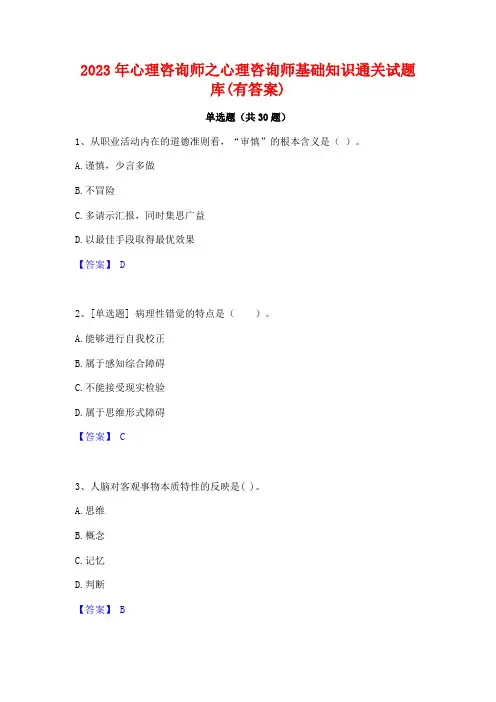 2023 年心理咨询师之心理咨询师基础知识通关试题库(有答案)

单选题（共 30 题）

1、从职业活动内在的道德准则看，“审慎”的根本含义是（ ）。

A. 谨慎，少言多做

B. 不冒险

C. 多请示汇报，同时集思广益

D. 以最佳手段取得最优效果

【答案】 D

2、[单选题] 病理性错觉的特点是（　　）。

A. 能够进行自我校正

B. 属于感知综合障碍

C. 不能接受现实检验

D. 属于思维形式障碍

【答案】 C

3、人脑对客观事物本质特性的反映是( )。

A. 思维

B. 概念

C. 记忆

D. 判断

【答案】 B